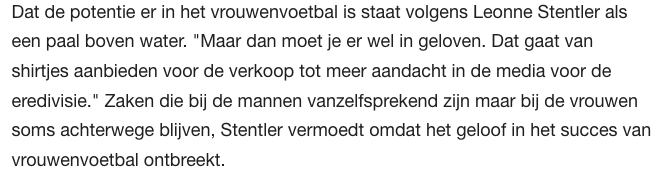 Dat de potentie er in het vrouwenvoetbal is staat volgens Leonne Stentler als een paal boven water. "Maar dan moet je er wel in geloven. Dat gaat van shirtjes aanbieden voor de verkoop tot meer aandacht in de media voor de eredivisie." Zaken die bij de mannen vanzelfsprekend zijn maar bij de vrouwen soms achterwege blijven, Stentler vermoedt omdat het geloof in het succes van vrouwenvoetbal ontbreekt.